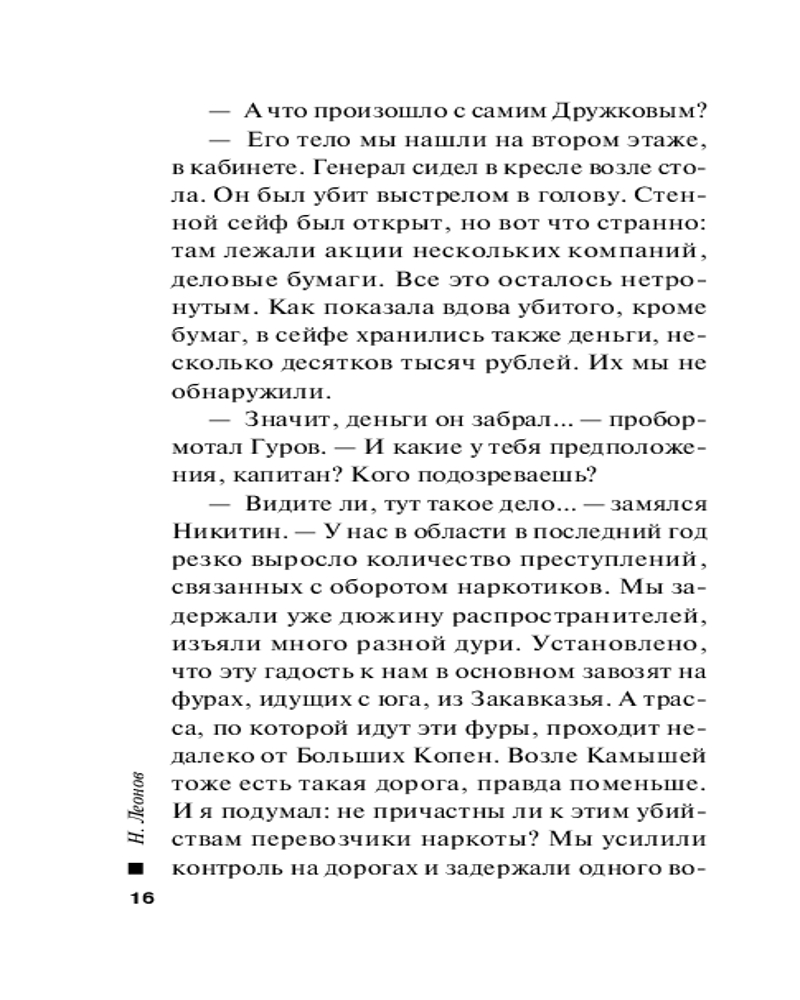 — А что произошло с самим Дружковым?

— Его тело мы нашли на втором этаже, в кабинете. Генерал сидел в кресле возле стола. Он был убит выстрелом в голову. Стенной сейф был открыт, но вот что странно: там лежали акции нескольких компаний, деловые бумаги. Все это осталось нетронутым. Как показала вдова убитого, кроме бумаг, в сейфе хранились также деньги, несколько десятков тысяч рублей. Их мы не обнаружили.

— Значит, деньги он забрал... — пробормотал Гуров. — И какие у тебя предположения, капитан? Кого подозреваешь?

— Видите ли, тут такое дело... — замялся Никитин. — У нас в области в последний год резко выросло количество преступлений, связанных с оборотом наркотиков. Мы задержали уже дюжину распространителей, изъяли много разной дури. Установлено, что эту гадость к нам в основном завозят на фурах, идущих с юга, из Закавказья. А трасса, по которой идут эти фуры, проходит недалеко от Больших Копен. Возле Камышей тоже есть такая дорога, правда поменьше. И я подумал: не причастны ли к этим убийствам перевозчики наркоты? Мы усилили контроль на дорогах и задержали одного во-

Н. Леонов

16